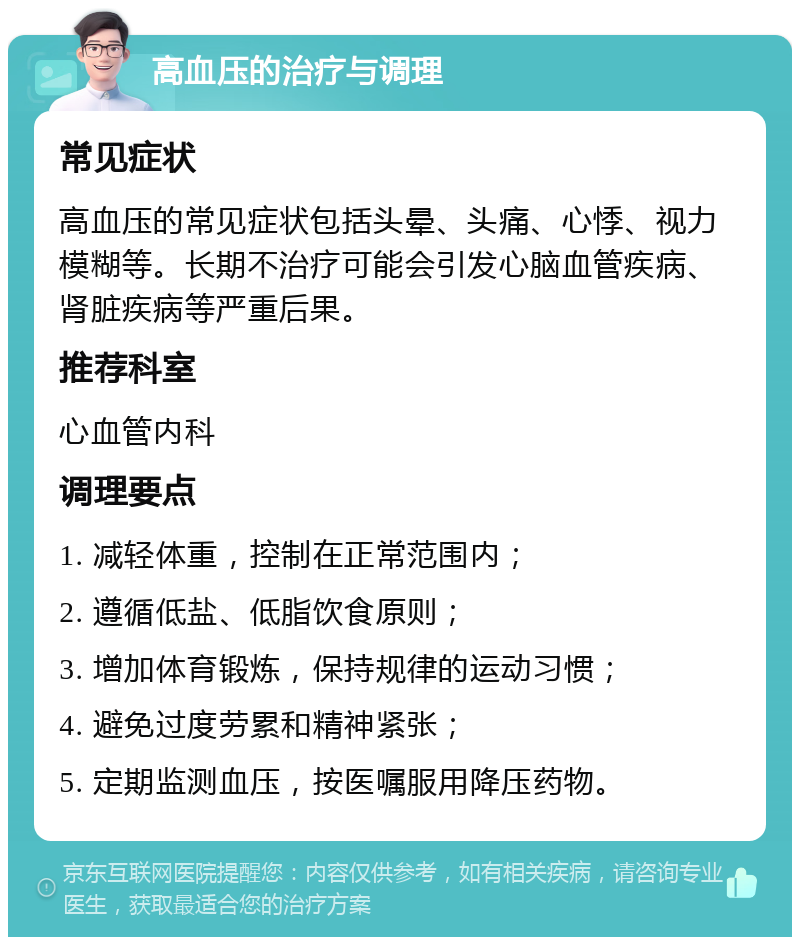 高血压的治疗与调理

常见症状

高血压的常见症状包括头晕、头痛、心悸、视力模糊等。长期不治疗可能会引发心脑血管疾病、肾脏疾病等严重后果。

推荐科室

心血管内科

调理要点

1. 减轻体重，控制在正常范围内；

2. 遵循低盐、低脂饮食原则；

3. 增加体育锻炼，保持规律的运动习惯；

4. 避免过度劳累和精神紧张；

5. 定期监测血压，按医嘱服用降压药物。

京东互联网医院提醒您：内容仅供参考，如有相关疾病，请咨询专业医生，获取最适合您的治疗方案